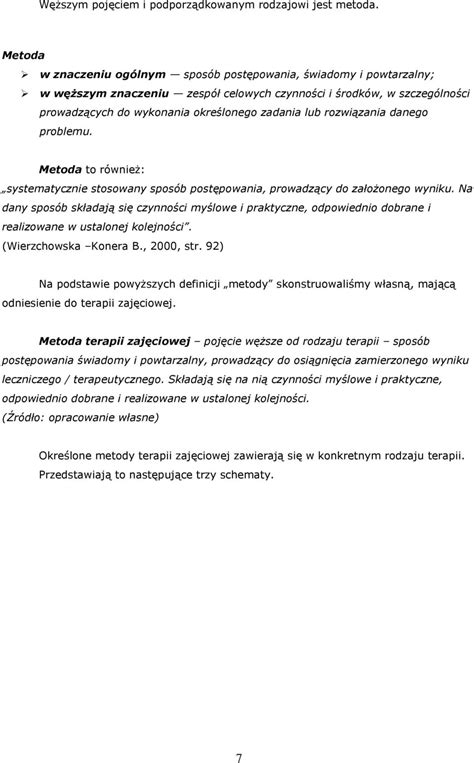 Węższym pojęciem i podporządkowanym rodzajowi jest metoda.

Metoda

➢ w znaczeniu ogólnym — sposób postępowania, świadomy i powtarzalny;

➢ w węższym znaczeniu — zespół celowych czynności i środków, w szczególności prowadzących do wykonania określonego zadania lub rozwiązania danego problemu.

Metoda to również:

„systematycznie stosowany sposób postępowania, prowadzący do założonego wyniku. Na dany sposób składają się czynności myślowe i praktyczne, odpowiednio dobrane i realizowane w ustalonej kolejności".

(Wierzchowska –Konera B., 2000, str. 92)

Na podstawie powyższych definicji „metody" skonstruowaliśmy własną, mającą odniesienie do terapii zajęciowej.

Metoda terapii zajęciowej – pojęcie węższe od rodzaju terapii – sposób postępowania świadomy i powtarzalny, prowadzący do osiągnięcia zamierzonego wyniku leczniczego / terapeutycznego. Składają się na nią czynności myślowe i praktyczne, odpowiednio dobrane i realizowane w ustalonej kolejności.

(Źródło: opracowanie własne)

Określone metody terapii zajęciowej zawierają się w konkretnym rodzaju terapii. Przedstawiają to następujące trzy schematy.

7